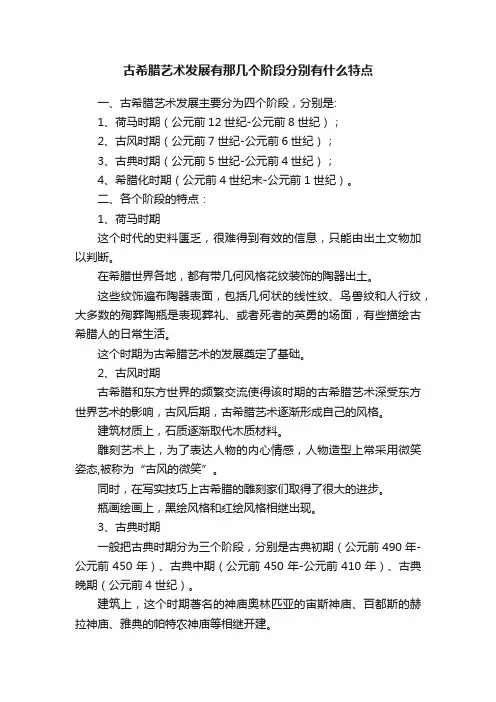 古希腊艺术发展有那几个阶段分别有什么特点

一、古希腊艺术发展主要分为四个阶段，分别是:

1、荷马时期（公元前 12 世纪-公元前 8 世纪）；

2、古风时期（公元前 7 世纪-公元前 6 世纪）；

3、古典时期（公元前 5 世纪-公元前 4 世纪）；

4、希腊化时期（公元前 4 世纪末-公元前 1 世纪）。

二、各个阶段的特点：

1、荷马时期

这个时代的史料匮乏，很难得到有效的信息，只能由出土文物加以判断。

在希腊世界各地，都有带几何风格花纹装饰的陶器出土。

这些纹饰遍布陶器表面，包括几何状的线性纹、鸟兽纹和人行纹，大多数的殉葬陶瓶是表现葬礼、或者死者的英勇的场面，有些描绘古希腊人的日常生活。

这个时期为古希腊艺术的发展奠定了基础。

2、古风时期

古希腊和东方世界的频繁交流使得该时期的古希腊艺术深受东方世界艺术的影响，古风后期，古希腊艺术逐渐形成自己的风格。

建筑材质上，石质逐渐取代木质材料。

雕刻艺术上，为了表达人物的内心情感，人物造型上常采用微笑姿态,被称为“古风的微笑”。

同时，在写实技巧上古希腊的雕刻家们取得了很大的进步。

瓶画绘画上，黑绘风格和红绘风格相继出现。

3、古典时期

一般把古典时期分为三个阶段，分别是古典初期（公元前 490 年-公元前 450 年）、古典中期（公元前 450 年-公元前 410 年）、古典晚期（公元前 4 世纪）。

建筑上，这个时期著名的神庙奥林匹亚的宙斯神庙、百都斯的赫拉神庙、雅典的帕特农神庙等相继开建。